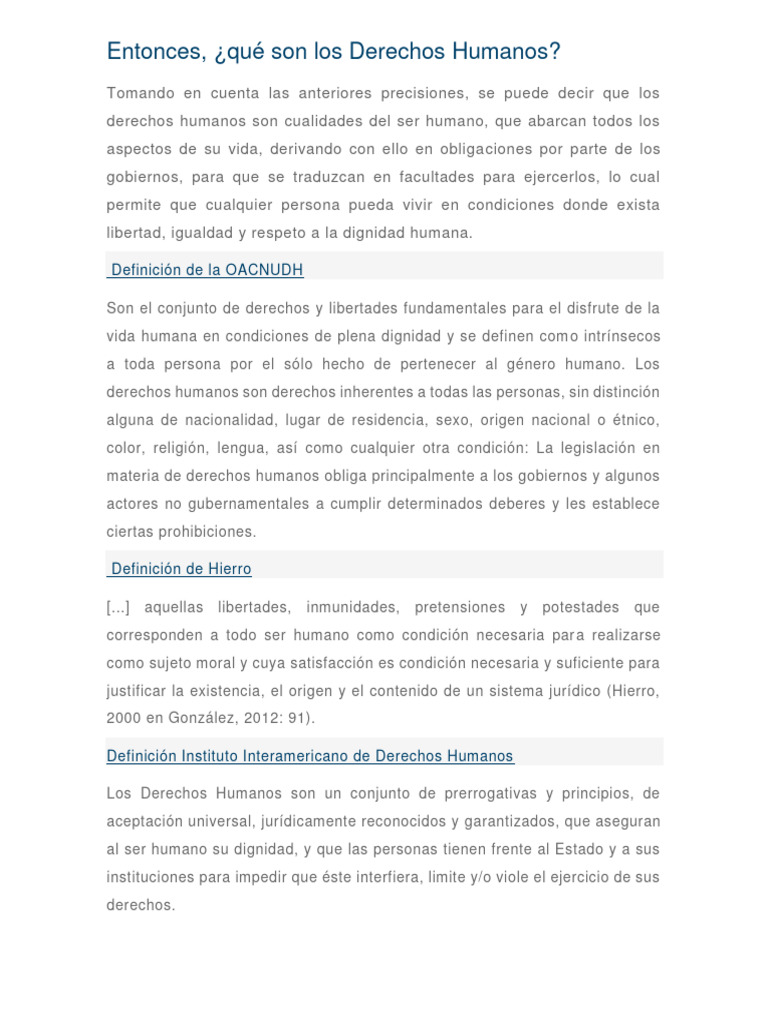 Entonces, ¿qué son los Derechos Humanos?

Tomando en cuenta las anteriores precisiones, se puede decir que los derechos humanos son cualidades del ser humano, que abarcan todos los aspectos de su vida, derivando con ello en obligaciones por parte de los gobiernos, para que se traduzcan en facultades para ejercerlos, lo cual permite que cualquier persona pueda vivir en condiciones donde exista libertad, igualdad y respeto a la dignidad humana.

Definición de la OACNUDH

Son el conjunto de derechos y libertades fundamentales para el disfrute de la vida humana en condiciones de plena dignidad y se definen como intrínsecos a toda persona por el sólo hecho de pertenecer al género humano. Los derechos humanos son derechos inherentes a todas las personas, sin distinción alguna de nacionalidad, lugar de residencia, sexo, origen nacional o étnico, color, religión, lengua, así como cualquier otra condición: La legislación en materia de derechos humanos obliga principalmente a los gobiernos y algunos actores no gubernamentales a cumplir determinados deberes y les establece ciertas prohibiciones.

Definición de Hierro

[...] aquellas libertades, inmunidades, pretensiones y potestades que corresponden a todo ser humano como condición necesaria para realizarse como sujeto moral y cuya satisfacción es condición necesaria y suficiente para justificar la existencia, el origen y el contenido de un sistema jurídico (Hierro, 2000 en González, 2012: 91).

Definición Instituto Interamericano de Derechos Humanos

Los Derechos Humanos son un conjunto de prerrogativas y principios, de aceptación universal, jurídicamente reconocidos y garantizados, que aseguran al ser humano su dignidad, y que las personas tienen frente al Estado y a sus instituciones para impedir que éste interfiera, limite y/o viole el ejercicio de sus derechos.